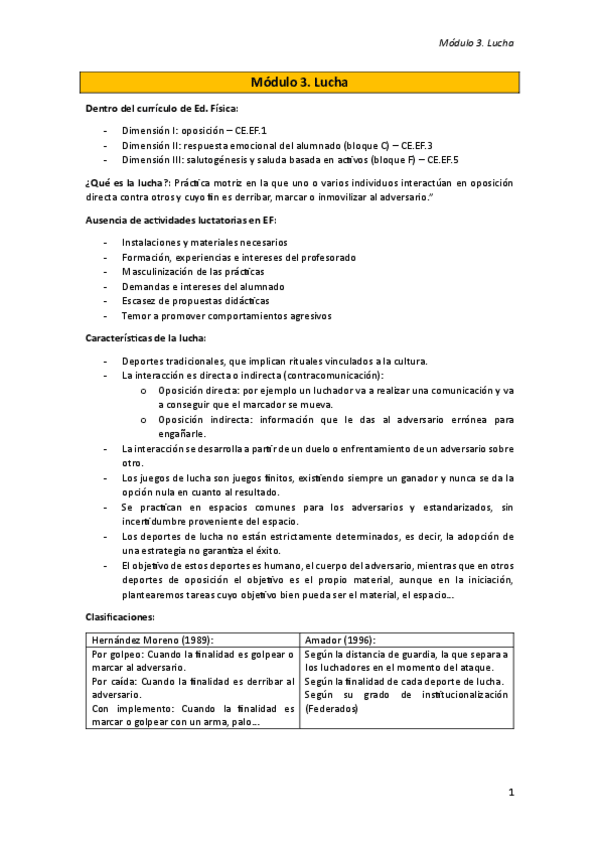 Módulo 3. Lucha

Módulo 3. Lucha

Dentro del currículo de Ed. Física:

- Dimensión I: oposición – CE.EF.1
- Dimensión II: respuesta emocional del alumnado (bloque C) – CE.EF.3
- Dimensión III: salutogénesis y saluda basada en activos (bloque F) – CE.EF.5

¿Qué es la lucha?: Práctica motriz en la que uno o varios individuos interactúan en oposición directa contra otros y cuyo fin es derribar, marcar o inmovilizar al adversario."

Ausencia de actividades luctatorias en EF:

- Instalaciones y materiales necesarios
- Formación, experiencias e intereses del profesorado
- Masculinización de las prácticas
- Demandas e intereses del alumnado
- Escasez de propuestas didácticas
- Temor a promover comportamientos agresivos

Características de la lucha:

- Deportes tradicionales, que implican rituales vinculados a la cultura.
- La interacción es directa o indirecta (contracomunicación):
  o Oposición directa: por ejemplo un luchador va a realizar una comunicación y va a conseguir que el marcador se mueva.
  o Oposición indirecta: información que le das al adversario errónea para engañarle.
- La interacción se desarrolla a partir de un duelo o enfrentamiento de un adversario sobre otro.
- Los juegos de lucha son juegos finitos, existiendo siempre un ganador y nunca se da la opción nula en cuanto al resultado.
- Se practican en espacios comunes para los adversarios y estandarizados, sin incertidumbre proveniente del espacio.
- Los deportes de lucha no están estrictamente determinados, es decir, la adopción de una estrategia no garantiza el éxito.
- El objetivo de estos deportes es humano, el cuerpo del adversario, mientras que en otros deportes de oposición el objetivo es el propio material, aunque en la iniciación, plantearemos tareas cuyo objetivo bien pueda ser el material, el espacio...

Clasificaciones:

| Hernández Moreno (1989): | Amador (1996): |
|---|---|
| Por golpeo: Cuando la finalidad es golpear o marcar al adversario. Por caída: Cuando la finalidad es derribar al adversario. Con implemento: Cuando la finalidad es marcar o golpear con un arma, palo... | Según la distancia de guardia, la que separa a los luchadores en el momento del ataque. Según la finalidad de cada deporte de lucha. Según su grado de institucionalización (Federados) |

1